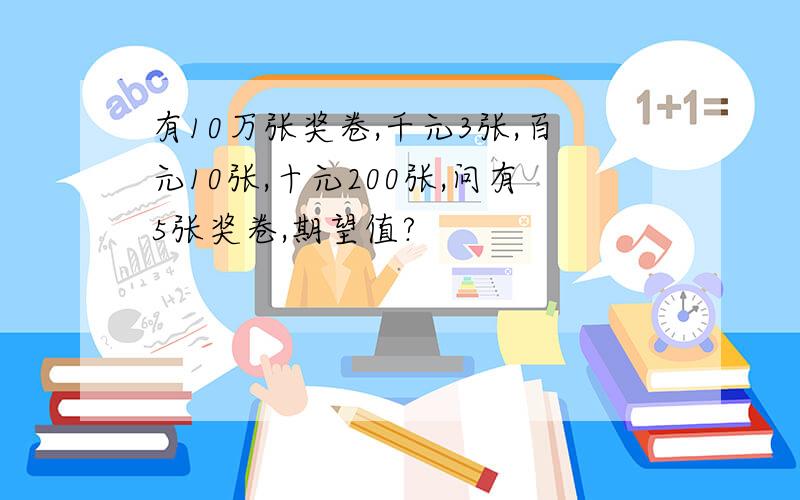 abc

1+1=

有10万张奖卷,千元3张,百元10张,十元200张,问有5张奖卷,期望值?